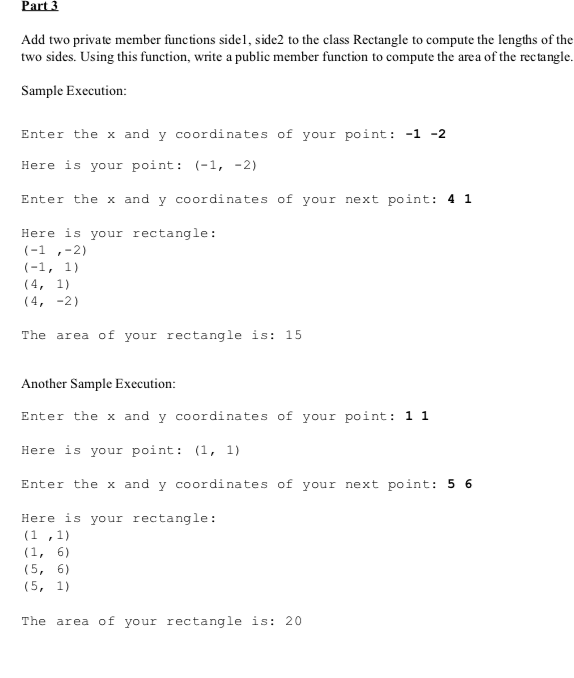 Part 3

Add two private member functions side1, side2 to the class Rectangle to compute the lengths of the two sides. Using this function, write a public member function to compute the area of the rectangle.

Sample Execution:

Enter the x and y coordinates of your point: -1 -2

Here is your point: (-1, -2)

Enter the x and y coordinates of your next point: 4 1

Here is your rectangle:
(-1 ,-2)
(-1, 1)
(4, 1)
(4, -2)

The area of your rectangle is: 15

Another Sample Execution:

Enter the x and y coordinates of your point: 1 1

Here is your point: (1, 1)

Enter the x and y coordinates of your next point: 5 6

Here is your rectangle:
(1 ,1)
(1, 6)
(5, 6)
(5, 1)

The area of your rectangle is: 20